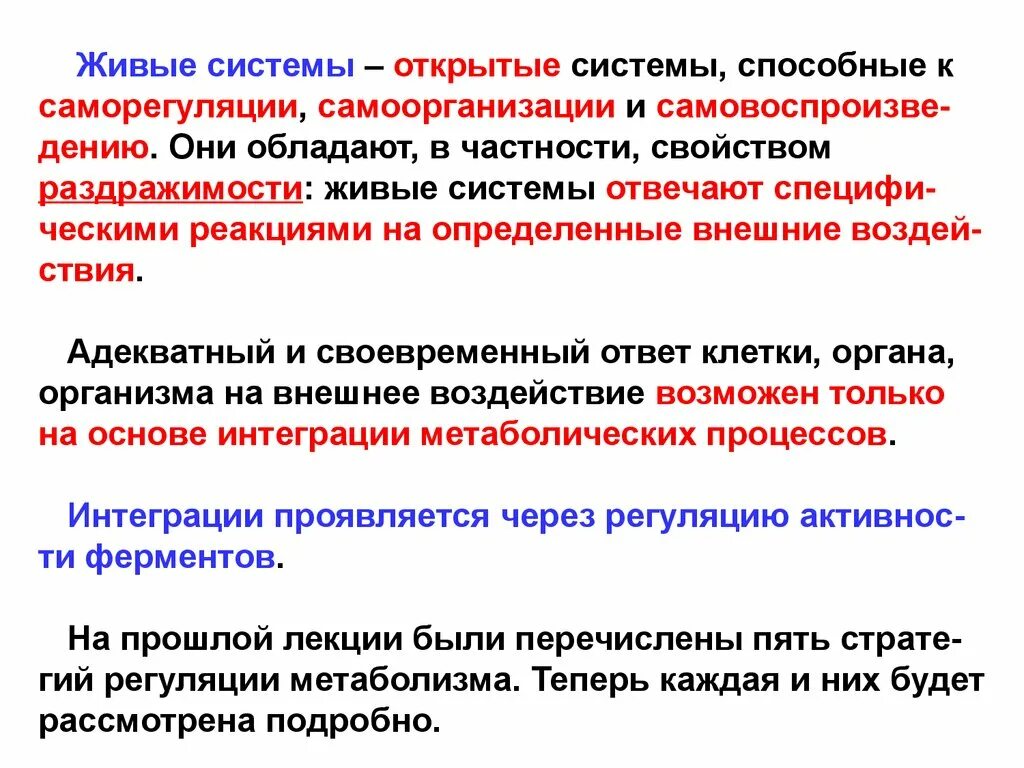 Живые системы – открытые системы, способные к саморегуляции, самоорганизации и самовоспроизведению. Они обладают, в частности, свойством раздражимости: живые системы отвечают специфическими реакциями на определенные внешние воздействия.

Адекватный и своевременный ответ клетки, органа, организма на внешнее воздействие возможен только на основе интеграции метаболических процессов.

Интеграции проявляется через регуляцию активности ферментов.

На прошлой лекции были перечислены пять стратегий регуляции метаболизма. Теперь каждая и них будет рассмотрена подробно.